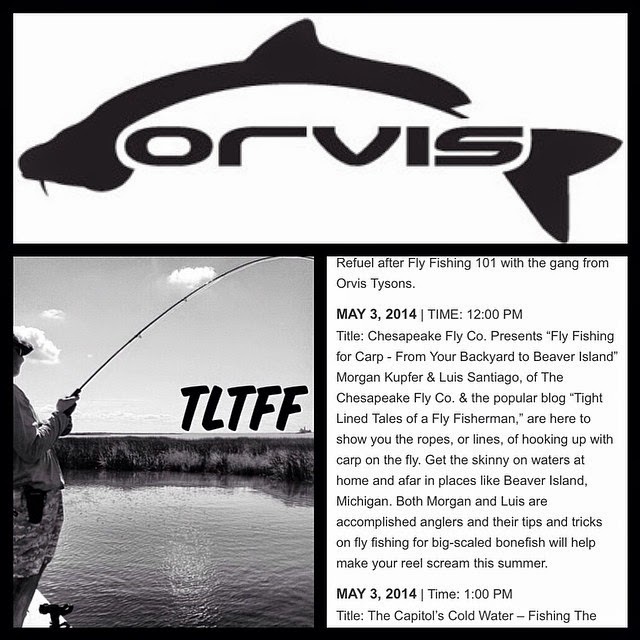 orvis

TLTFF

Refuel after Fly Fishing 101 with the gang from Orvis Tysons.

MAY 3, 2014 | TIME: 12:00 PM
Title: Chesapeake Fly Co. Presents "Fly Fishing for Carp - From Your Backyard to Beaver Island" Morgan Kupfer & Luis Santiago, of The Chesapeake Fly Co. & the popular blog "Tight Lined Tales of a Fly Fisherman," are here to show you the ropes, or lines, of hooking up with carp on the fly. Get the skinny on waters at home and afar in places like Beaver Island, Michigan. Both Morgan and Luis are accomplished anglers and their tips and tricks on fly fishing for big-scaled bonefish will help make your reel scream this summer.

MAY 3, 2014 | Time: 1:00 PM
Title: The Capitol's Cold Water – Fishing The